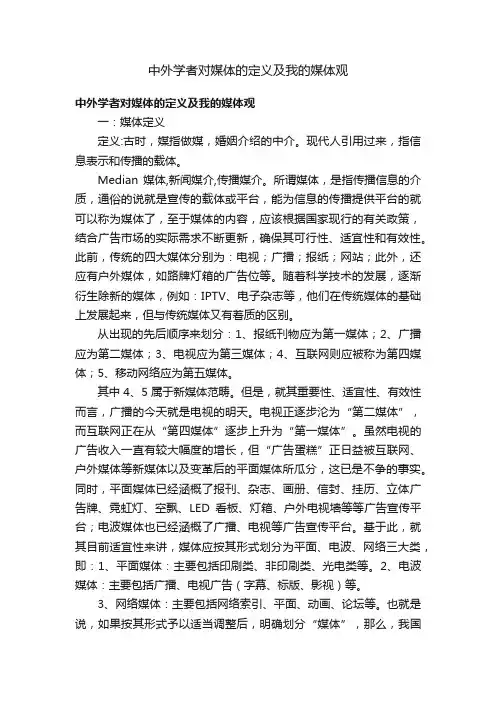 中外学者对媒体的定义及我的媒体观

中外学者对媒体的定义及我的媒体观

一：媒体定义

定义:古时，媒指做媒，婚姻介绍的中介。现代人引用过来，指信息表示和传播的载体。

Median 媒体,新闻媒介,传播媒介。所谓媒体，是指传播信息的介质，通俗的说就是宣传的载体或平台，能为信息的传播提供平台的就可以称为媒体了，至于媒体的内容，应该根据国家现行的有关政策，结合广告市场的实际需求不断更新，确保其可行性、适宜性和有效性。此前，传统的四大媒体分别为：电视；广播；报纸；网站；此外，还应有户外媒体，如路牌灯箱的广告位等。随着科学技术的发展，逐渐衍生除新的媒体，例如：IPTV、电子杂志等，他们在传统媒体的基础上发展起来，但与传统媒体又有着质的区别。

从出现的先后顺序来划分：1、报纸刊物应为第一媒体；2、广播应为第二媒体；3、电视应为第三媒体；4、互联网则应被称为第四媒体；5、移动网络应为第五媒体。

其中 4、5 属于新媒体范畴。但是，就其重要性、适宜性、有效性而言，广播的今天就是电视的明天。电视正逐步沦为“第二媒体”，而互联网正在从“第四媒体”逐步上升为“第一媒体”。虽然电视的广告收入一直有较大幅度的增长，但“广告蛋糕”正日益被互联网、户外媒体等新媒体以及变革后的平面媒体所瓜分，这已是不争的事实。同时，平面媒体已经涵概了报刊、杂志、画册、信封、挂历、立体广告牌、霓虹灯、空飘、LED 看板、灯箱、户外电视墙等等广告宣传平台；电波媒体也已经涵概了广播、电视等广告宣传平台。基于此，就其目前适宜性来讲，媒体应按其形式划分为平面、电波、网络三大类，即：1、平面媒体：主要包括印刷类、非印刷类、光电类等。2、电波媒体：主要包括广播、电视广告（字幕、标版、影视）等。

3、网络媒体：主要包括网络索引、平面、动画、论坛等。也就是说，如果按其形式予以适当调整后，明确划分“媒体”，那么，我国